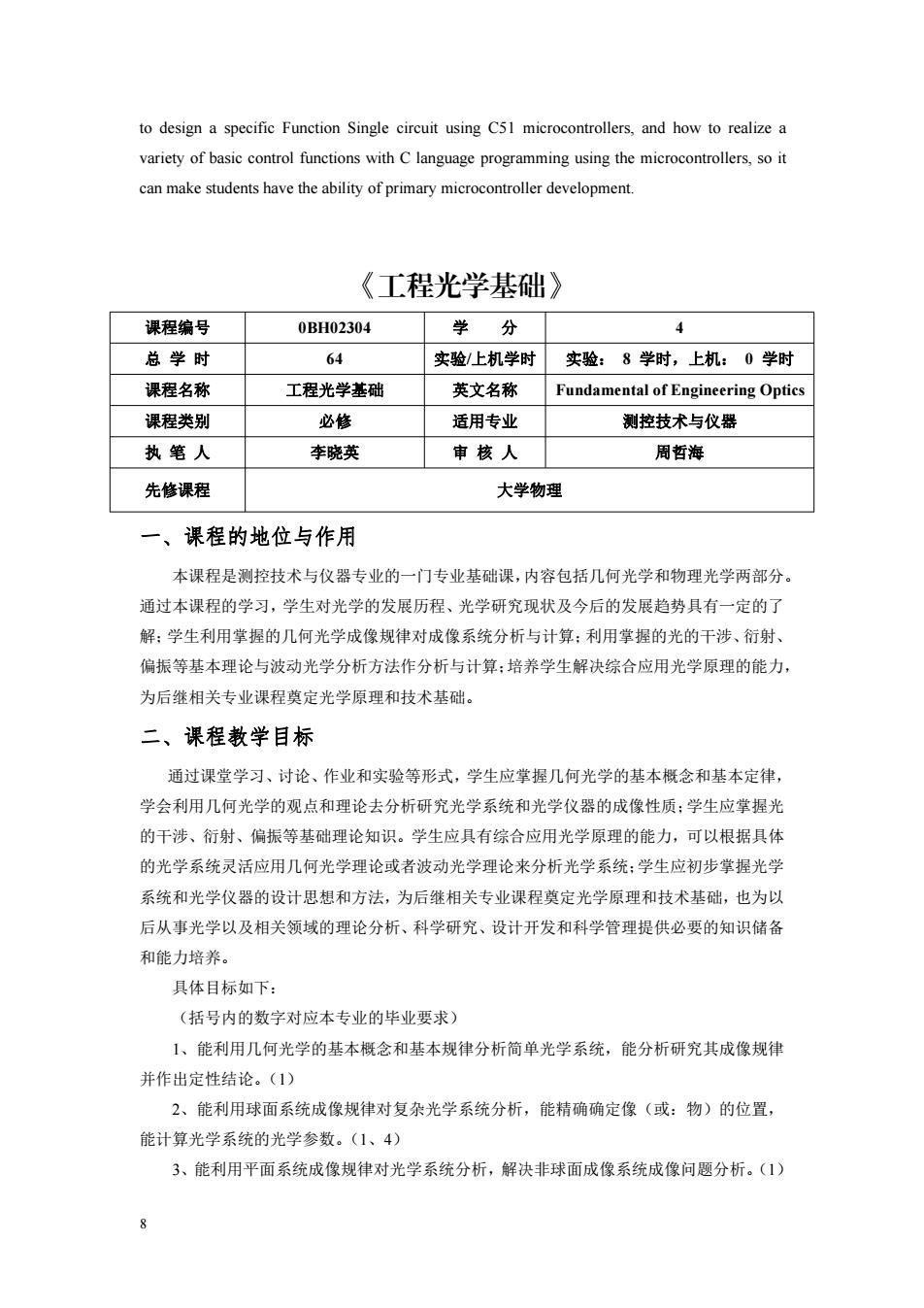 to design a specific Function Single circuit using C51 microcontrollers, and how to realize a variety of basic control functions with C language programming using the microcontrollers, so it can make students have the ability of primary microcontroller development.

《工程光学基础》

| 课程编号 | 0BH02304 | 学　　分 | 4 |
|---|---|---|---|
| 总 学 时 | 64 | 实验/上机学时 | 实验： 8 学时，上机： 0 学时 |
| 课程名称 | 工程光学基础 | 英文名称 | Fundamental of Engineering Optics |
| 课程类别 | 必修 | 适用专业 | 测控技术与仪器 |
| 执 笔 人 | 李晓英 | 审 核 人 | 周哲海 |
| 先修课程 | 大学物理 | | |

一、课程的地位与作用

本课程是测控技术与仪器专业的一门专业基础课，内容包括几何光学和物理光学两部分。通过本课程的学习，学生对光学的发展历程、光学研究现状及今后的发展趋势具有一定的了解；学生利用掌握的几何光学成像规律对成像系统分析与计算；利用掌握的光的干涉、衍射、偏振等基本理论与波动光学分析方法作分析与计算；培养学生解决综合应用光学原理的能力，为后继相关专业课程奠定光学原理和技术基础。

二、课程教学目标

通过课堂学习、讨论、作业和实验等形式，学生应掌握几何光学的基本概念和基本定律，学会利用几何光学的观点和理论去分析研究光学系统和光学仪器的成像性质；学生应掌握光的干涉、衍射、偏振等基础理论知识。学生应具有综合应用光学原理的能力，可以根据具体的光学系统灵活应用几何光学理论或者波动光学理论来分析光学系统；学生应初步掌握光学系统和光学仪器的设计思想和方法，为后继相关专业课程奠定光学原理和技术基础，也为以后从事光学以及相关领域的理论分析、科学研究、设计开发和科学管理提供必要的知识储备和能力培养。

具体目标如下：

（括号内的数字对应本专业的毕业要求）

1、能利用几何光学的基本概念和基本规律分析简单光学系统，能分析研究其成像规律并作出定性结论。（1）

2、能利用球面系统成像规律对复杂光学系统分析，能精确确定像（或：物）的位置，能计算光学系统的光学参数。（1、4）

3、能利用平面系统成像规律对光学系统分析，解决非球面成像系统成像问题分析。（1）

8